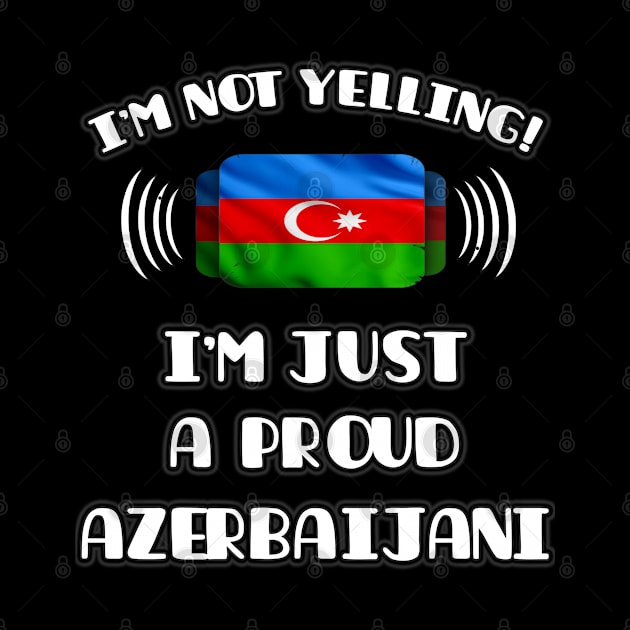 I'M NOT YELLING!

I'M JUST A PROUD AZERBAIJANI